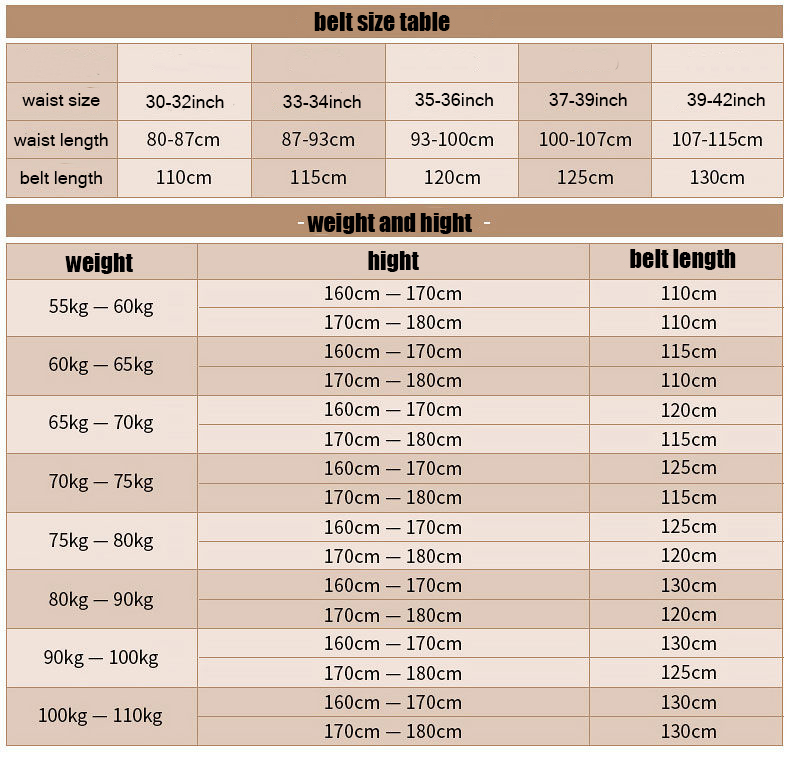 belt size table

| | | | | | |
|---|---|---|---|---|---|
| waist size | 30-32inch | 33-34inch | 35-36inch | 37-39inch | 39-42inch |
| waist length | 80-87cm | 87-93cm | 93-100cm | 100-107cm | 107-115cm |
| belt length | 110cm | 115cm | 120cm | 125cm | 130cm |

- weight and hight -

| weight | hight | belt length |
|---|---|---|
| 55kg — 60kg | 160cm — 170cm | 110cm |
| | 170cm — 180cm | 110cm |
| 60kg — 65kg | 160cm — 170cm | 115cm |
| | 170cm — 180cm | 110cm |
| 65kg — 70kg | 160cm — 170cm | 120cm |
| | 170cm — 180cm | 115cm |
| 70kg — 75kg | 160cm — 170cm | 125cm |
| | 170cm — 180cm | 115cm |
| 75kg — 80kg | 160cm — 170cm | 125cm |
| | 170cm — 180cm | 120cm |
| 80kg — 90kg | 160cm — 170cm | 130cm |
| | 170cm — 180cm | 120cm |
| 90kg — 100kg | 160cm — 170cm | 130cm |
| | 170cm — 180cm | 125cm |
| 100kg — 110kg | 160cm — 170cm | 130cm |
| | 170cm — 180cm | 130cm |